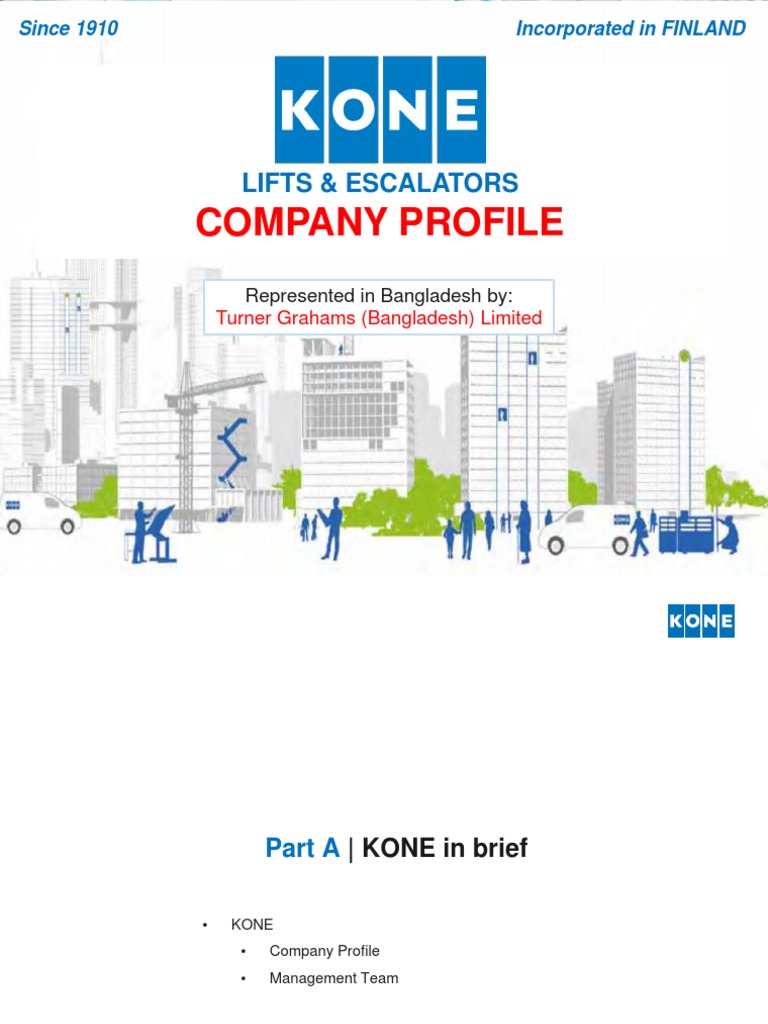 Since 1910

Incorporated in FINLAND

KONE

LIFTS & ESCALATORS

COMPANY PROFILE

Represented in Bangladesh by:
Turner Grahams (Bangladesh) Limited

KONE

Part A | KONE in brief

• KONE
  • Company Profile
  • Management Team